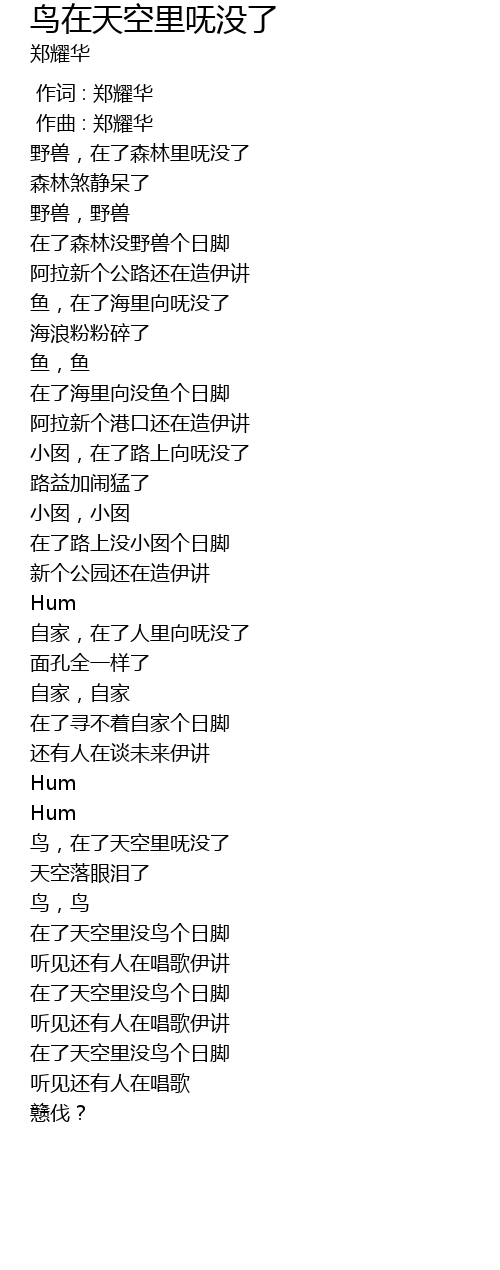 鸟在天空里呒没了
郑耀华

作词 : 郑耀华
作曲 : 郑耀华
野兽，在了森林里呒没了
森林煞静呆了
野兽，野兽
在了森林没野兽个日脚
阿拉新个公路还在造伊讲
鱼，在了海里向呒没了
海浪粉粉碎了
鱼，鱼
在了海里向没鱼个日脚
阿拉新个港口还在造伊讲
小囡，在了路上向呒没了
路益加闹猛了
小囡，小囡
在了路上没小囡个日脚
新个公园还在造伊讲
Hum
自家，在了人里向呒没了
面孔全一样了
自家，自家
在了寻不着自家个日脚
还有人在谈未来伊讲
Hum
Hum
鸟，在了天空里呒没了
天空落眼泪了
鸟，鸟
在了天空里没鸟个日脚
听见还有人在唱歌伊讲
在了天空里没鸟个日脚
听见还有人在唱歌伊讲
在了天空里没鸟个日脚
听见还有人在唱歌
戆伐？